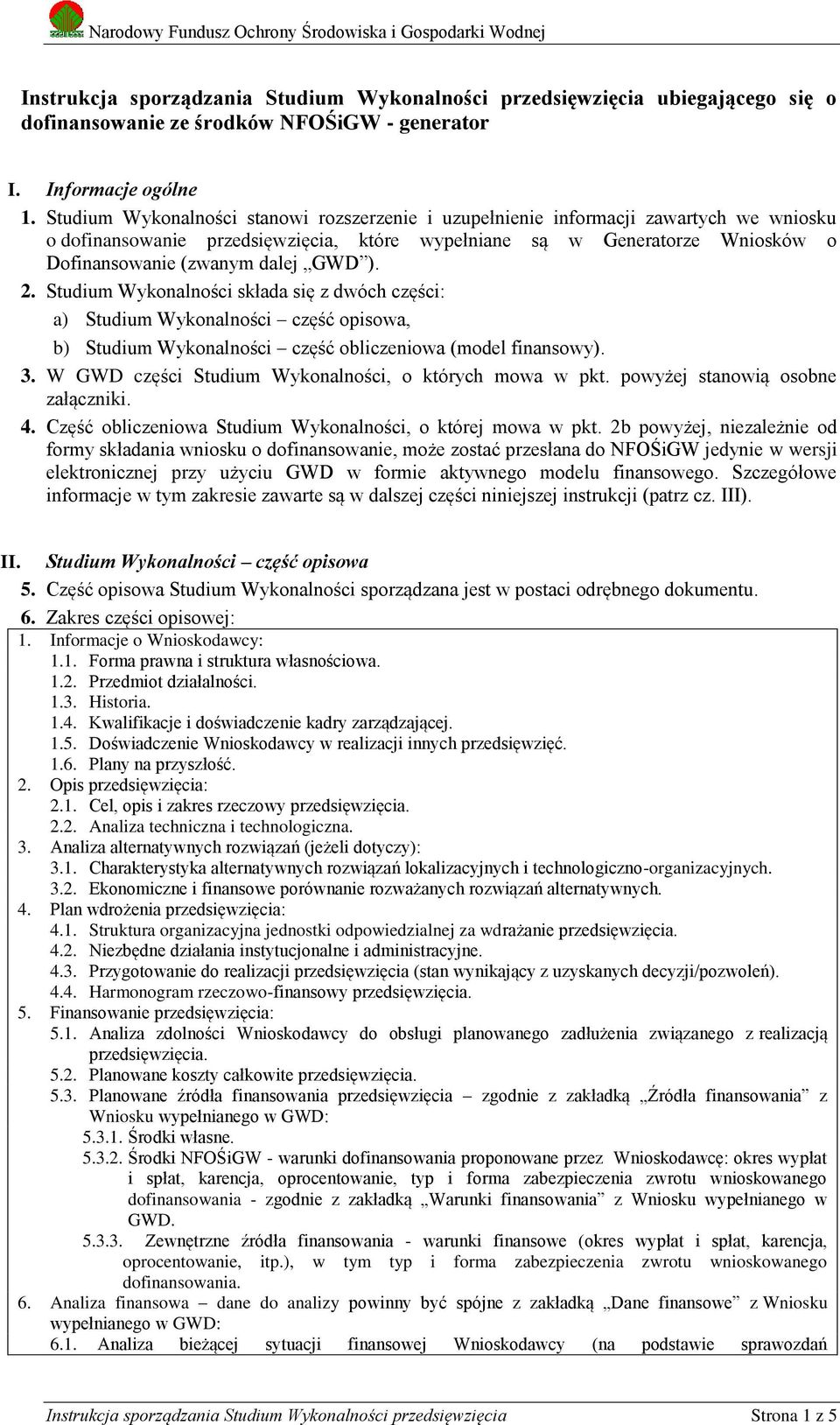 Narodowy Fundusz Ochrony Środowiska i Gospodarki Wodnej

Instrukcja sporządzania Studium Wykonalności przedsięwzięcia ubiegającego się o dofinansowanie ze środków NFOŚiGW - generator

I. Informacje ogólne

1. Studium Wykonalności stanowi rozszerzenie i uzupełnienie informacji zawartych we wniosku o dofinansowanie przedsięwzięcia, które wypełniane są w Generatorze Wniosków o Dofinansowanie (zwanym dalej „GWD”).

2. Studium Wykonalności składa się z dwóch części:

a) Studium Wykonalności – część opisowa,

b) Studium Wykonalności – część obliczeniowa (model finansowy).

3. W GWD części Studium Wykonalności, o których mowa w pkt. powyżej stanowią osobne załączniki.

4. Część obliczeniowa Studium Wykonalności, o której mowa w pkt. 2b powyżej, niezależnie od formy składania wniosku o dofinansowanie, może zostać przesłana do NFOŚiGW jedynie w wersji elektronicznej przy użyciu GWD w formie aktywnego modelu finansowego. Szczegółowe informacje w tym zakresie zawarte są w dalszej części niniejszej instrukcji (patrz cz. III).

II. Studium Wykonalności – część opisowa

5. Część opisowa Studium Wykonalności sporządzana jest w postaci odrębnego dokumentu.

6. Zakres części opisowej:

1. Informacje o Wnioskodawcy:
1.1. Forma prawna i struktura własnościowa.
1.2. Przedmiot działalności.
1.3. Historia.
1.4. Kwalifikacje i doświadczenie kadry zarządzającej.
1.5. Doświadczenie Wnioskodawcy w realizacji innych przedsięwzięć.
1.6. Plany na przyszłość.
2. Opis przedsięwzięcia:
2.1. Cel, opis i zakres rzeczowy przedsięwzięcia.
2.2. Analiza techniczna i technologiczna.
3. Analiza alternatywnych rozwiązań (jeżeli dotyczy):
3.1. Charakterystyka alternatywnych rozwiązań lokalizacyjnych i technologiczno-organizacyjnych.
3.2. Ekonomiczne i finansowe porównanie rozważanych rozwiązań alternatywnych.
4. Plan wdrożenia przedsięwzięcia:
4.1. Struktura organizacyjna jednostki odpowiedzialnej za wdrażanie przedsięwzięcia.
4.2. Niezbędne działania instytucjonalne i administracyjne.
4.3. Przygotowanie do realizacji przedsięwzięcia (stan wynikający z uzyskanych decyzji/pozwoleń).
4.4. Harmonogram rzeczowo-finansowy przedsięwzięcia.
5. Finansowanie przedsięwzięcia:
5.1. Analiza zdolności Wnioskodawcy do obsługi planowanego zadłużenia związanego z realizacją przedsięwzięcia.
5.2. Planowane koszty całkowite przedsięwzięcia.
5.3. Planowane źródła finansowania przedsięwzięcia – zgodnie z zakładką „Źródła finansowania” z Wniosku wypełnianego w GWD:
5.3.1. Środki własne.
5.3.2. Środki NFOŚiGW - warunki dofinansowania proponowane przez Wnioskodawcę: okres wypłat i spłat, karencja, oprocentowanie, typ i forma zabezpieczenia zwrotu wnioskowanego dofinansowania - zgodnie z zakładką „Warunki finansowania” z Wniosku wypełnianego w GWD.
5.3.3. Zewnętrzne źródła finansowania - warunki finansowe (okres wypłat i spłat, karencja, oprocentowanie, itp.), w tym typ i forma zabezpieczenia zwrotu wnioskowanego dofinansowania.
6. Analiza finansowa – dane do analizy powinny być spójne z zakładką „Dane finansowe” z Wniosku wypełnianego w GWD:
6.1. Analiza bieżącej sytuacji finansowej Wnioskodawcy (na podstawie sprawozdań

Instrukcja sporządzania Studium Wykonalności przedsięwzięcia Strona 1 z 5